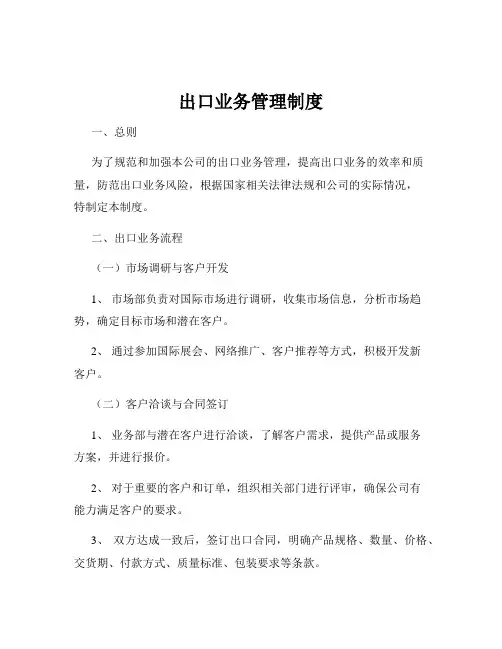 出口业务管理制度

一、总则

为了规范和加强本公司的出口业务管理，提高出口业务的效率和质量，防范出口业务风险，根据国家相关法律法规和公司的实际情况，特制定本制度。

二、出口业务流程

（一）市场调研与客户开发

1、 市场部负责对国际市场进行调研，收集市场信息，分析市场趋势，确定目标市场和潜在客户。

2、 通过参加国际展会、网络推广、客户推荐等方式，积极开发新客户。

（二）客户洽谈与合同签订

1、 业务部与潜在客户进行洽谈，了解客户需求，提供产品或服务方案，并进行报价。

2、 对于重要的客户和订单，组织相关部门进行评审，确保公司有能力满足客户的要求。

3、 双方达成一致后，签订出口合同，明确产品规格、数量、价格、交货期、付款方式、质量标准、包装要求等条款。